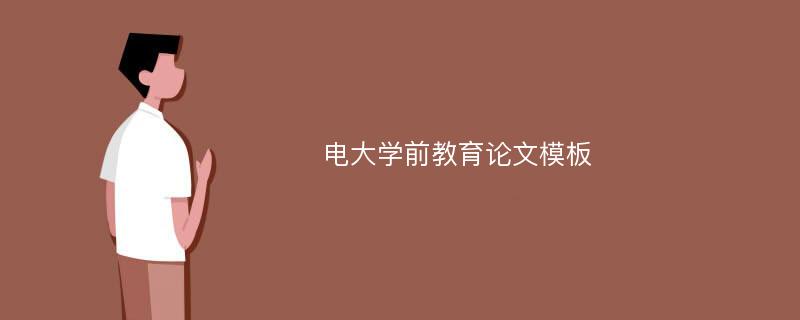 电大学前教育论文模板